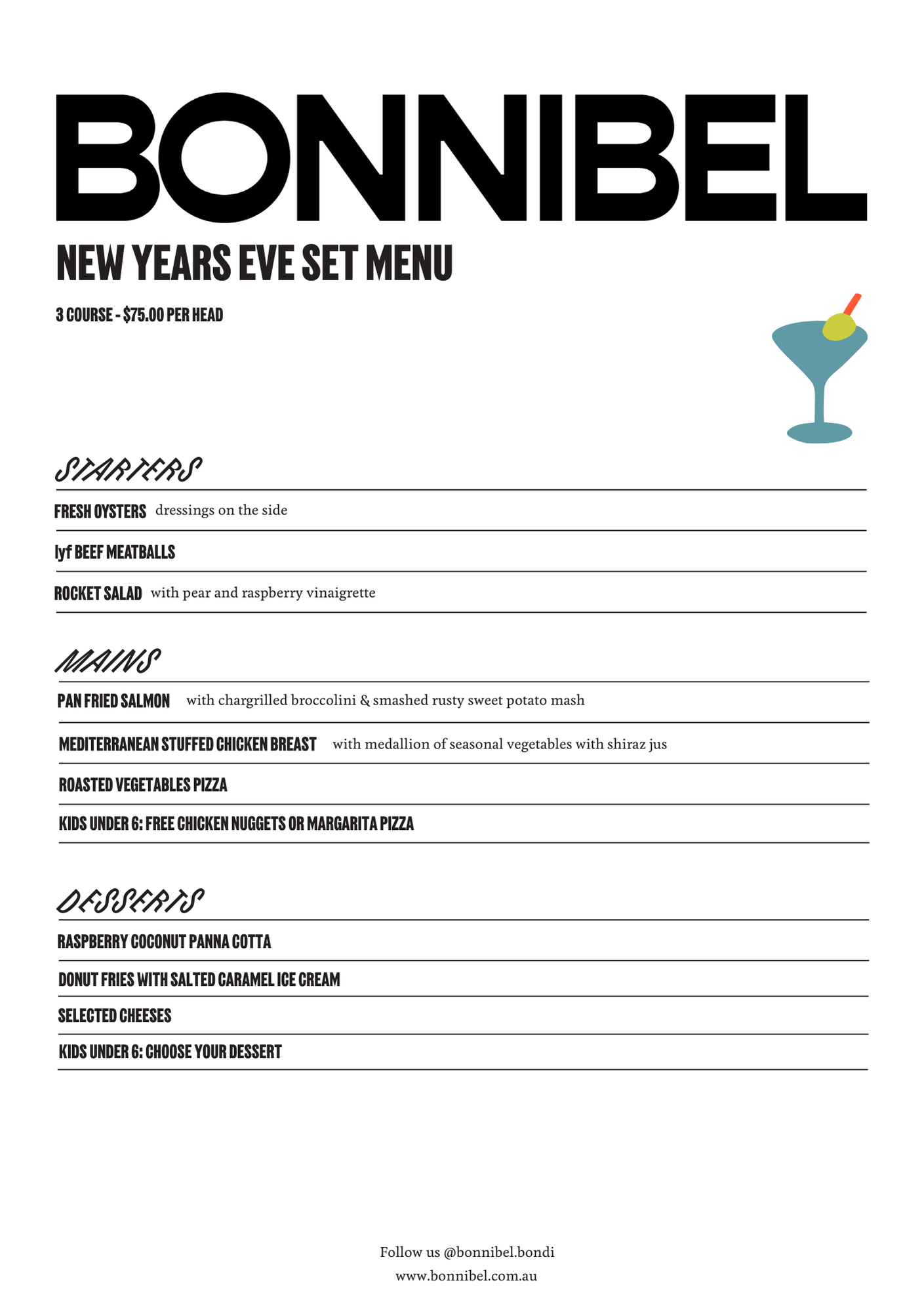 BONNIBEL

NEW YEARS EVE SET MENU

3 COURSE - $75.00 PER HEAD

STARTERS

FRESH OYSTERS dressings on the side

lyf BEEF MEATBALLS

ROCKET SALAD with pear and raspberry vinaigrette

MAINS

PAN FRIED SALMON with chargrilled broccolini & smashed rusty sweet potato mash

MEDITERRANEAN STUFFED CHICKEN BREAST with medallion of seasonal vegetables with shiraz jus

ROASTED VEGETABLES PIZZA

KIDS UNDER 6: FREE CHICKEN NUGGETS OR MARGARITA PIZZA

DESSERTS

RASPBERRY COCONUT PANNA COTTA

DONUT FRIES WITH SALTED CARAMEL ICE CREAM

SELECTED CHEESES

KIDS UNDER 6: CHOOSE YOUR DESSERT

Follow us @bonnibel.bondi
www.bonnibel.com.au